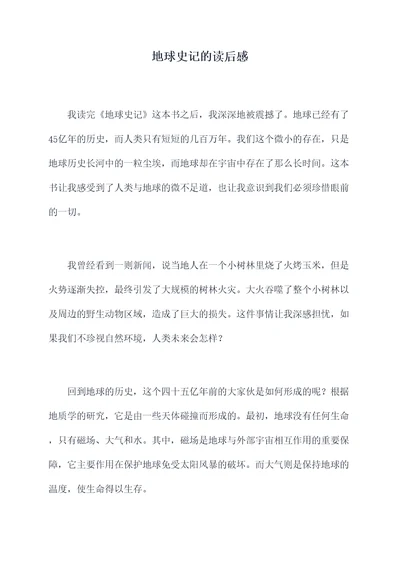 地球史记的读后感

我读完《地球史记》这本书之后，我深深地被震撼了。地球已经有了45亿年的历史，而人类只有短短的几百万年。我们这个微小的存在，只是地球历史长河中的一粒尘埃，而地球却在宇宙中存在了那么长时间。这本书让我感受到了人类与地球的微不足道，也让我意识到我们必须珍惜眼前的一切。

我曾经看到一则新闻，说当地人在一个小树林里烧了火烤玉米，但是火势逐渐失控，最终引发了大规模的树林火灾。大火吞噬了整个小树林以及周边的野生动物区域，造成了巨大的损失。这件事情让我深感担忧，如果我们不珍视自然环境，人类未来会怎样？

回到地球的历史，这个四十五亿年前的大家伙是如何形成的呢？根据地质学的研究，它是由一些天体碰撞而形成的。最初，地球没有任何生命，只有磁场、大气和水。其中，磁场是地球与外部宇宙相互作用的重要保障，它主要作用在保护地球免受太阳风暴的破坏。而大气则是保持地球的温度，使生命得以生存。